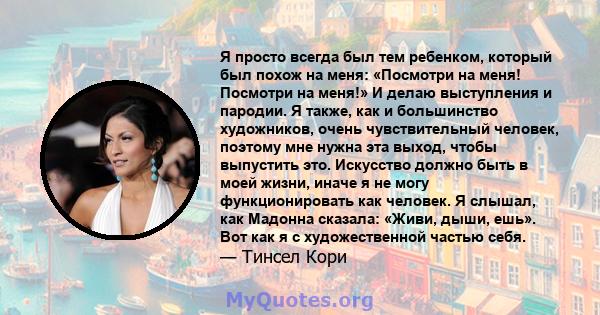 Я просто всегда был тем ребенком, который был похож на меня: «Посмотри на меня! Посмотри на меня!» И делаю выступления и пародии. Я также, как и большинство художников, очень чувствительный человек, поэтому мне нужна эта выход, чтобы выпустить это. Искусство должно быть в моей жизни, иначе я не могу функционировать как человек. Я слышал, как Мадонна сказала: «Живи, дыши, ешь». Вот как я с художественной частью себя.
— Тинсел Кори

MyQuotes.org